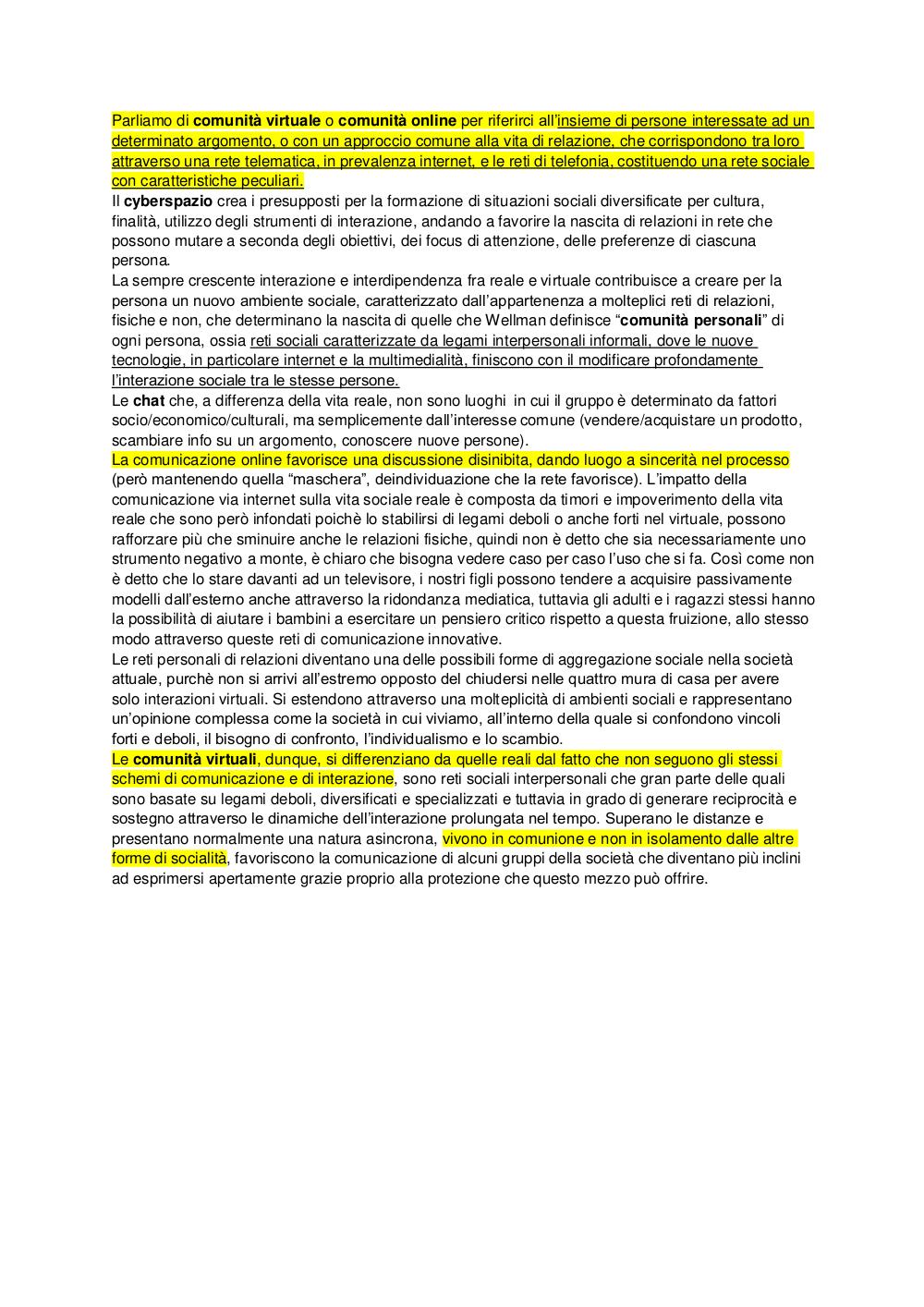 Parliamo di comunità virtuale o comunità online per riferirci all'insieme di persone interessate ad un determinato argomento, o con un approccio comune alla vita di relazione, che corrispondono tra loro attraverso una rete telematica, in prevalenza internet, e le reti di telefonia, costituendo una rete sociale con caratteristiche peculiari.
Il cyberspazio crea i presupposti per la formazione di situazioni sociali diversificate per cultura, finalità, utilizzo degli strumenti di interazione, andando a favorire la nascita di relazioni in rete che possono mutare a seconda degli obiettivi, dei focus di attenzione, delle preferenze di ciascuna persona.
La sempre crescente interazione e interdipendenza fra reale e virtuale contribuisce a creare per la persona un nuovo ambiente sociale, caratterizzato dall'appartenenza a molteplici reti di relazioni, fisiche e non, che determinano la nascita di quelle che Wellman definisce "comunità personali" di ogni persona, ossia reti sociali caratterizzate da legami interpersonali informali, dove le nuove tecnologie, in particolare internet e la multimedialità, finiscono con il modificare profondamente l'interazione sociale tra le stesse persone.
Le chat che, a differenza della vita reale, non sono luoghi in cui il gruppo è determinato da fattori socio/economico/culturali, ma semplicemente dall'interesse comune (vendere/acquistare un prodotto, scambiare info su un argomento, conoscere nuove persone).
La comunicazione online favorisce una discussione disinibita, dando luogo a sincerità nel processo (però mantenendo quella "maschera", deindividuazione che la rete favorisce). L'impatto della comunicazione via internet sulla vita sociale reale è composta da timori e impoverimento della vita reale che sono però infondati poichè lo stabilirsi di legami deboli o anche forti nel virtuale, possono rafforzare più che sminuire anche le relazioni fisiche, quindi non è detto che sia necessariamente uno strumento negativo a monte, è chiaro che bisogna vedere caso per caso l'uso che si fa. Così come non è detto che lo stare davanti ad un televisore, i nostri figli possono tendere a acquisire passivamente modelli dall'esterno anche attraverso la ridondanza mediatica, tuttavia gli adulti e i ragazzi stessi hanno la possibilità di aiutare i bambini a esercitare un pensiero critico rispetto a questa fruizione, allo stesso modo attraverso queste reti di comunicazione innovative.
Le reti personali di relazioni diventano una delle possibili forme di aggregazione sociale nella società attuale, purchè non si arrivi all'estremo opposto del chiudersi nelle quattro mura di casa per avere solo interazioni virtuali. Si estendono attraverso una molteplicità di ambienti sociali e rappresentano un'opinione complessa come la società in cui viviamo, all'interno della quale si confondono vincoli forti e deboli, il bisogno di confronto, l'individualismo e lo scambio.
Le comunità virtuali, dunque, si differenziano da quelle reali dal fatto che non seguono gli stessi schemi di comunicazione e di interazione, sono reti sociali interpersonali che gran parte delle quali sono basate su legami deboli, diversificati e specializzati e tuttavia in grado di generare reciprocità e sostegno attraverso le dinamiche dell'interazione prolungata nel tempo. Superano le distanze e presentano normalmente una natura asincrona, vivono in comunione e non in isolamento dalle altre forme di socialità, favoriscono la comunicazione di alcuni gruppi della società che diventano più inclini ad esprimersi apertamente grazie proprio alla protezione che questo mezzo può offrire.